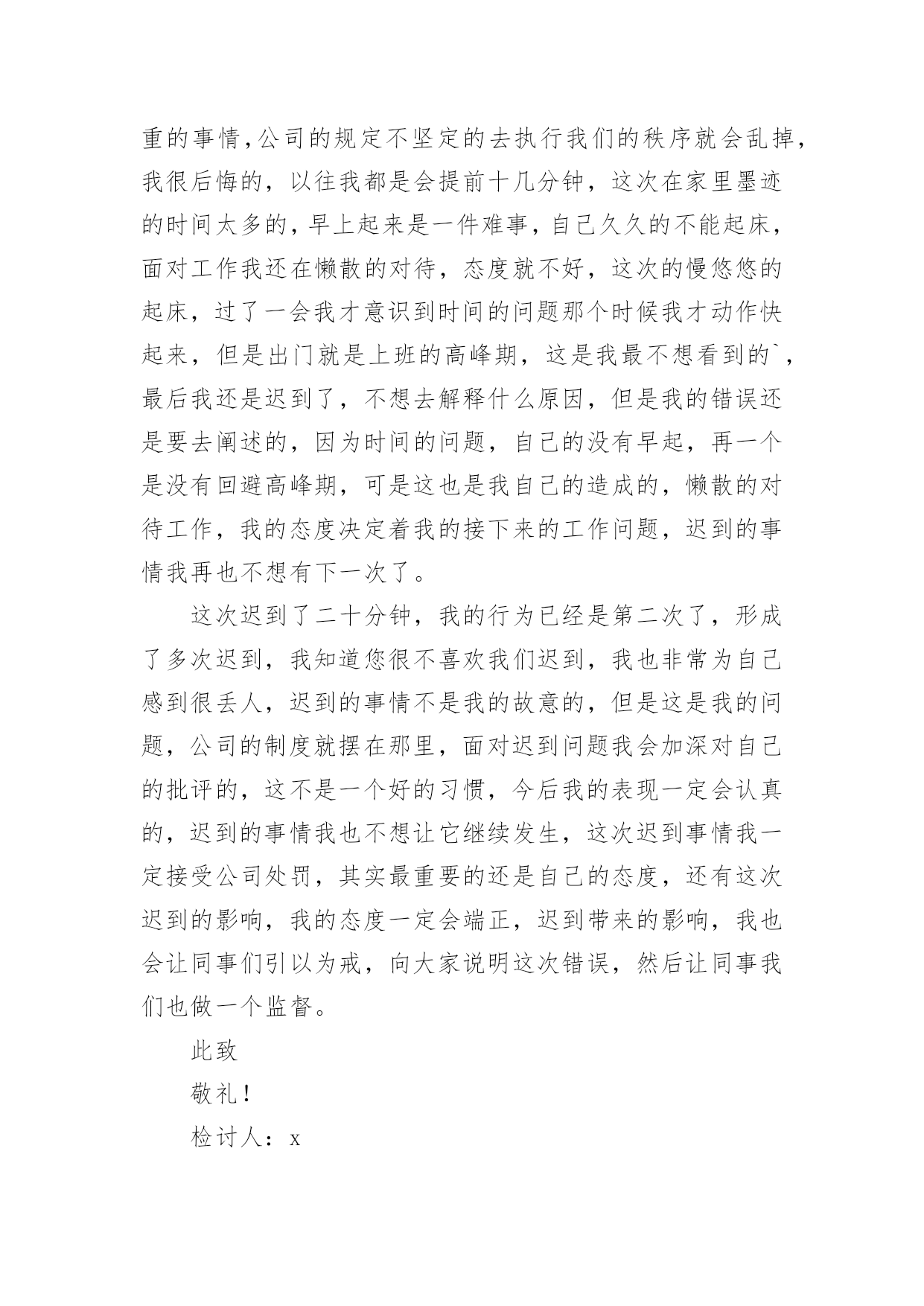 重的事情,公司的规定不坚定的去执行我们的秩序就会乱掉，我很后悔的，以往我都是会提前十几分钟，这次在家里墨迹的时间太多的，早上起来是一件难事，自己久久的不能起床，面对工作我还在懒散的对待，态度就不好，这次的慢悠悠的起床，过了一会我才意识到时间的问题那个时候我才动作快起来，但是出门就是上班的高峰期，这是我最不想看到的`，最后我还是迟到了，不想去解释什么原因，但是我的错误还是要去阐述的，因为时间的问题，自己的没有早起，再一个是没有回避高峰期，可是这也是我自己的造成的，懒散的对待工作，我的态度决定着我的接下来的工作问题，迟到的事情我再也不想有下一次了。

这次迟到了二十分钟，我的行为已经是第二次了，形成了多次迟到，我知道您很不喜欢我们迟到，我也非常为自己感到很丢人，迟到的事情不是我的故意的，但是这是我的问题，公司的制度就摆在那里，面对迟到问题我会加深对自己的批评的，这不是一个好的习惯，今后我的表现一定会认真的，迟到的事情我也不想让它继续发生，这次迟到事情我一定接受公司处罚，其实最重要的还是自己的态度，还有这次迟到的影响，我的态度一定会端正，迟到带来的影响，我也会让同事们引以为戒，向大家说明这次错误，然后让同事我们也做一个监督。

此致

敬礼！

检讨人：x